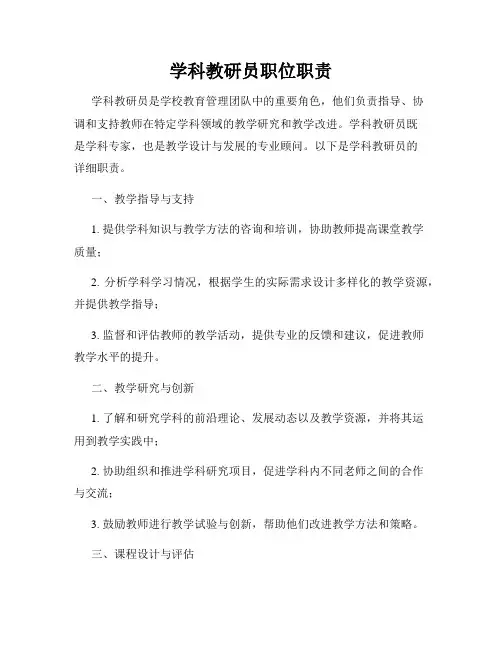 学科教研员职位职责

学科教研员是学校教育管理团队中的重要角色，他们负责指导、协调和支持教师在特定学科领域的教学研究和教学改进。学科教研员既是学科专家，也是教学设计与发展的专业顾问。以下是学科教研员的详细职责。

一、教学指导与支持

1. 提供学科知识与教学方法的咨询和培训，协助教师提高课堂教学质量；

2. 分析学科学习情况，根据学生的实际需求设计多样化的教学资源，并提供教学指导；

3. 监督和评估教师的教学活动，提供专业的反馈和建议，促进教师教学水平的提升。

二、教学研究与创新

1. 了解和研究学科的前沿理论、发展动态以及教学资源，并将其运用到教学实践中；

2. 协助组织和推进学科研究项目，促进学科内不同老师之间的合作与交流；

3. 鼓励教师进行教学试验与创新，帮助他们改进教学方法和策略。

三、课程设计与评估